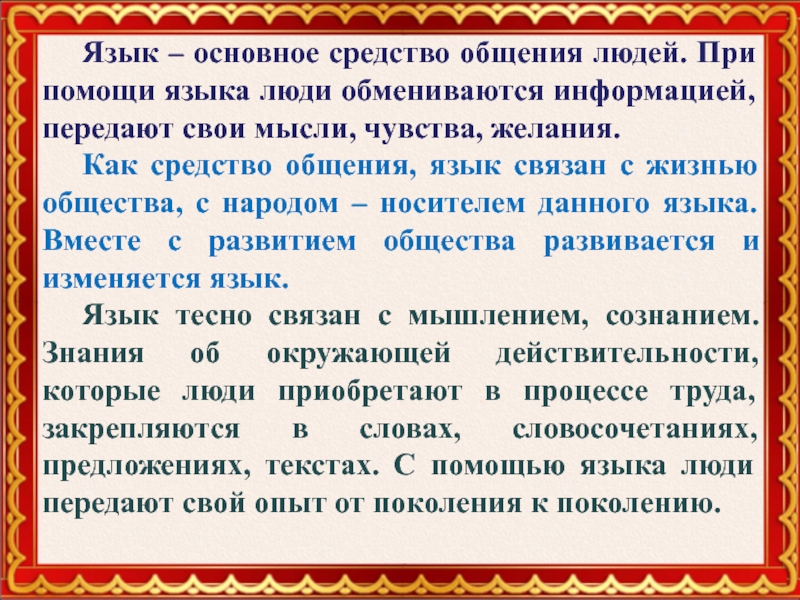 Язык – основное средство общения людей. При помощи языка люди обмениваются информацией, передают свои мысли, чувства, желания.

Как средство общения, язык связан с жизнью общества, с народом – носителем данного языка. Вместе с развитием общества развивается и изменяется язык.

Язык тесно связан с мышлением, сознанием. Знания об окружающей действительности, которые люди приобретают в процессе труда, закрепляются в словах, словосочетаниях, предложениях, текстах. С помощью языка люди передают свой опыт от поколения к поколению.